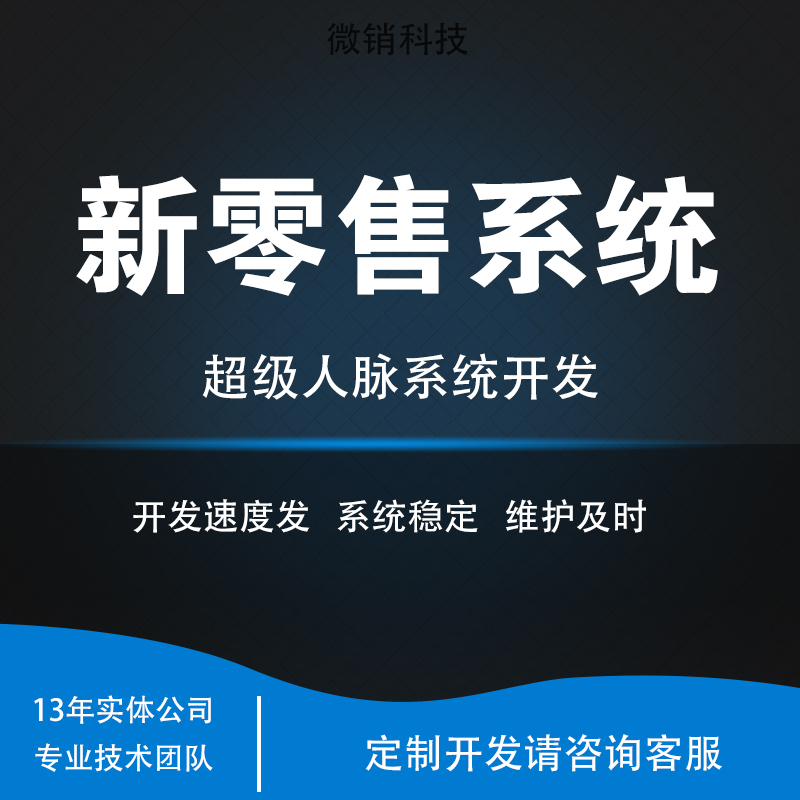 微销科技

新零售系统

超级人脉系统开发

开发速度发 系统稳定 维护及时

13年实体公司
专业技术团队

定制开发请咨询客服